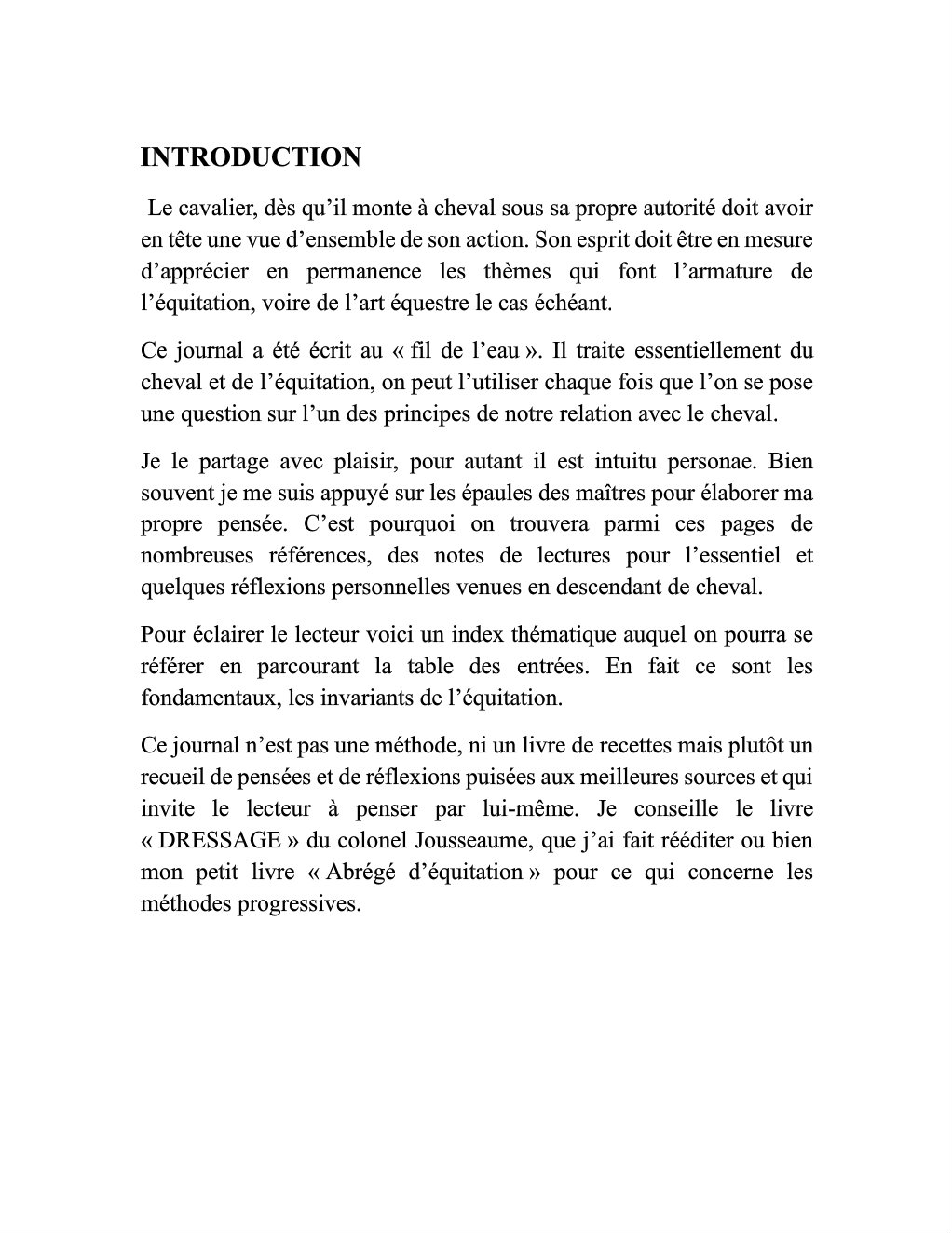 INTRODUCTION

Le cavalier, dès qu'il monte à cheval sous sa propre autorité doit avoir en tête une vue d'ensemble de son action. Son esprit doit être en mesure d'apprécier en permanence les thèmes qui font l'armature de l'équitation, voire de l'art équestre le cas échéant.

Ce journal a été écrit au « fil de l'eau ». Il traite essentiellement du cheval et de l'équitation, on peut l'utiliser chaque fois que l'on se pose une question sur l'un des principes de notre relation avec le cheval.

Je le partage avec plaisir, pour autant il est intuitu personae. Bien souvent je me suis appuyé sur les épaules des maîtres pour élaborer ma propre pensée. C'est pourquoi on trouvera parmi ces pages de nombreuses références, des notes de lectures pour l'essentiel et quelques réflexions personnelles venues en descendant de cheval.

Pour éclairer le lecteur voici un index thématique auquel on pourra se référer en parcourant la table des entrées. En fait ce sont les fondamentaux, les invariants de l'équitation.

Ce journal n'est pas une méthode, ni un livre de recettes mais plutôt un recueil de pensées et de réflexions puisées aux meilleures sources et qui invite le lecteur à penser par lui-même. Je conseille le livre « DRESSAGE » du colonel Jousseaume, que j'ai fait rééditer ou bien mon petit livre « Abrégé d'équitation » pour ce qui concerne les méthodes progressives.